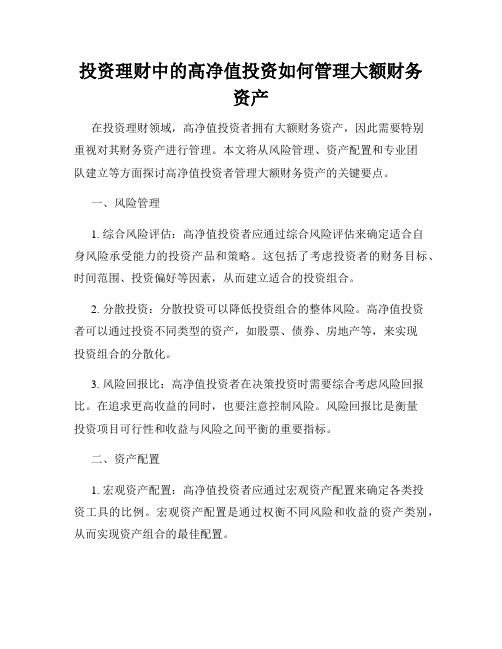 投资理财中的高净值投资如何管理大额财务资产

在投资理财领域，高净值投资者拥有大额财务资产，因此需要特别重视对其财务资产进行管理。本文将从风险管理、资产配置和专业团队建立等方面探讨高净值投资者管理大额财务资产的关键要点。

一、风险管理

1. 综合风险评估：高净值投资者应通过综合风险评估来确定适合自身风险承受能力的投资产品和策略。这包括了考虑投资者的财务目标、时间范围、投资偏好等因素，从而建立适合的投资组合。

2. 分散投资：分散投资可以降低投资组合的整体风险。高净值投资者可以通过投资不同类型的资产，如股票、债券、房地产等，来实现投资组合的分散化。

3. 风险回报比：高净值投资者在决策投资时需要综合考虑风险回报比。在追求更高收益的同时，也要注意控制风险。风险回报比是衡量投资项目可行性和收益与风险之间平衡的重要指标。

二、资产配置

1. 宏观资产配置：高净值投资者应通过宏观资产配置来确定各类投资工具的比例。宏观资产配置是通过权衡不同风险和收益的资产类别，从而实现资产组合的最佳配置。